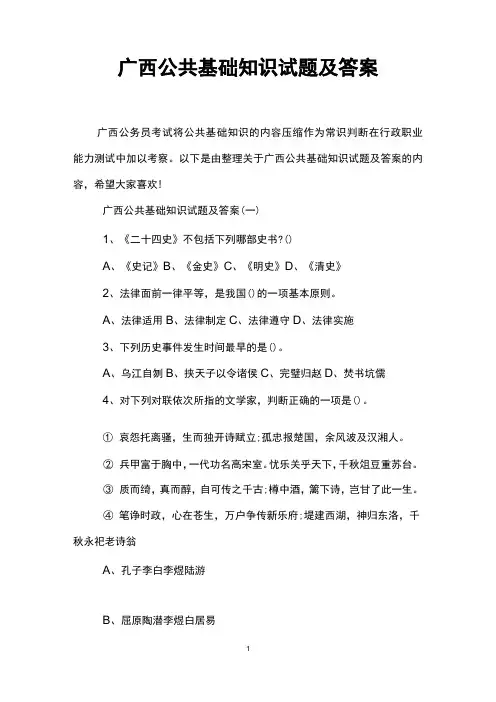 广西公共基础知识试题及答案

广西公务员考试将公共基础知识的内容压缩作为常识判断在行政职业能力测试中加以考察。以下是由整理关于广西公共基础知识试题及答案的内容，希望大家喜欢!

广西公共基础知识试题及答案(一)

1、《二十四史》不包括下列哪部史书?()

A、《史记》B、《金史》C、《明史》D、《清史》

2、法律面前一律平等，是我国()的一项基本原则。

A、法律适用 B、法律制定 C、法律遵守 D、法律实施

3、下列历史事件发生时间最早的是()。

A、乌江自刎 B、挟天子以令诸侯 C、完璧归赵 D、焚书坑儒

4、对下列对联依次所指的文学家，判断正确的一项是()。

① 哀怨托离骚，生而独开诗赋立;孤忠报楚国，余风波及汉湘人。

② 兵甲富于胸中，一代功名高宋室。忧乐关乎天下，千秋俎豆重苏台。

③ 质而绮，真而醇，自可传之千古;樽中酒，篱下诗，岂甘了此一生。

④ 笔诤时政，心在苍生，万户争传新乐府;堤建西湖，神归东洛，千秋永祀老诗翁

A、孔子李白李煜陆游

B、屈原陶潜李煜白居易

1